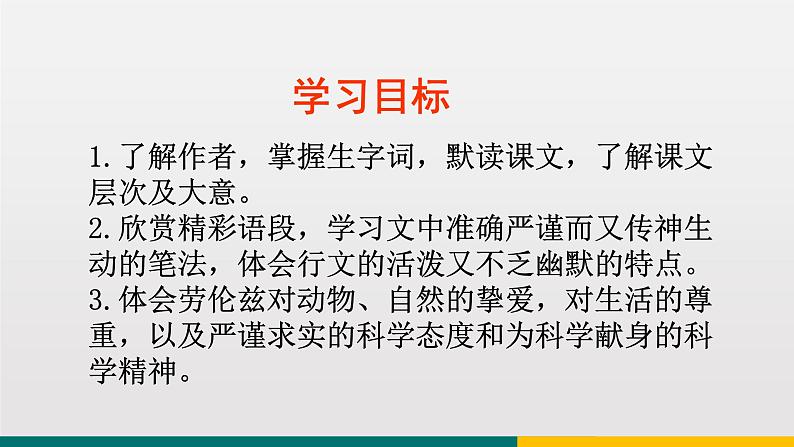 学习目标

1.了解作者，掌握生字词，默读课文，了解课文层次及大意。
2.欣赏精彩语段，学习文中准确严谨而又传神生动的笔法，体会行文的活泼又不乏幽默的特点。
3.体会劳伦兹对动物、自然的挚爱，对生活的尊重，以及严谨求实的科学态度和为科学献身的科学精神。